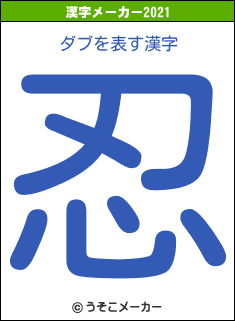 漢字メーカー2021

ダブを表す漢字

忍

© うそこメーカー